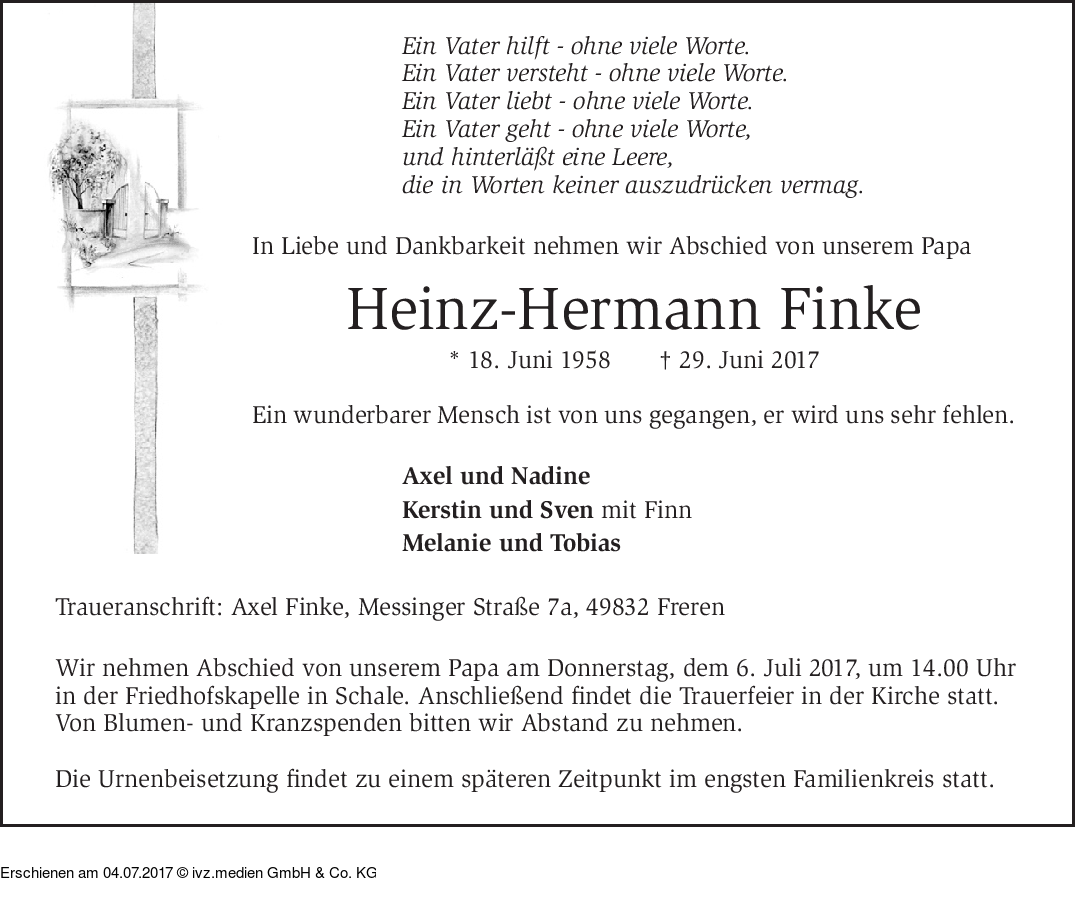 Ein Vater hilft - ohne viele Worte.
Ein Vater versteht - ohne viele Worte.
Ein Vater liebt - ohne viele Worte.
Ein Vater geht - ohne viele Worte,
und hinterläßt eine Leere,
die in Worten keiner auszudrücken vermag.

In Liebe und Dankbarkeit nehmen wir Abschied von unserem Papa

Heinz-Hermann Finke

* 18. Juni 1958 † 29. Juni 2017

Ein wunderbarer Mensch ist von uns gegangen, er wird uns sehr fehlen.

Axel und Nadine
Kerstin und Sven mit Finn
Melanie und Tobias

Traueranschrift: Axel Finke, Messinger Straße 7a, 49832 Freren

Wir nehmen Abschied von unserem Papa am Donnerstag, dem 6. Juli 2017, um 14.00 Uhr in der Friedhofskapelle in Schale. Anschließend findet die Trauerfeier in der Kirche statt. Von Blumen- und Kranzspenden bitten wir Abstand zu nehmen.

Die Urnenbeisetzung findet zu einem späteren Zeitpunkt im engsten Familienkreis statt.

Erschienen am 04.07.2017 © ivz.medien GmbH & Co. KG